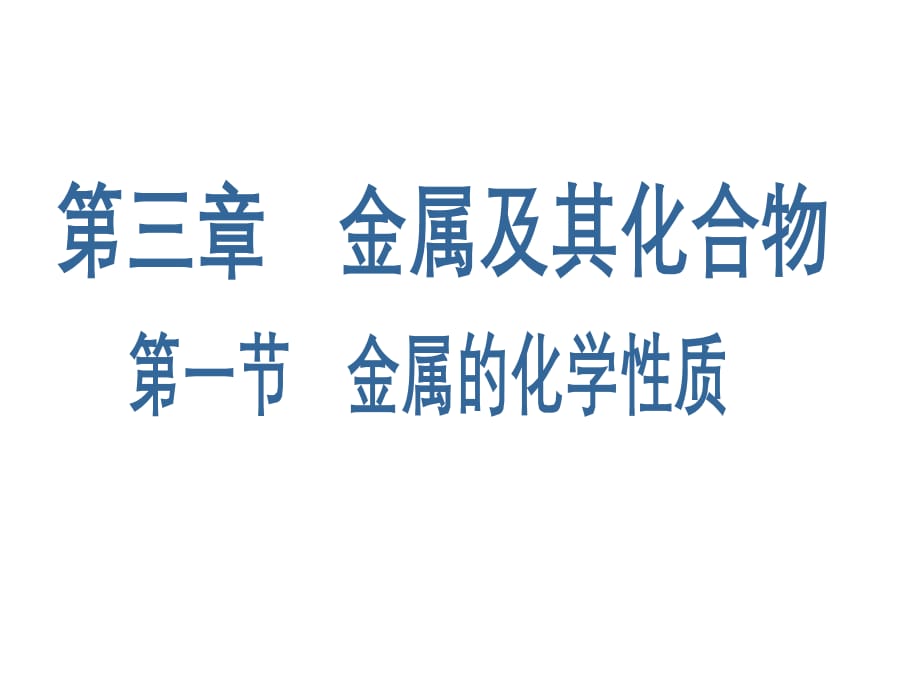 第三章　金属及其化合物

第一节　金属的化学性质